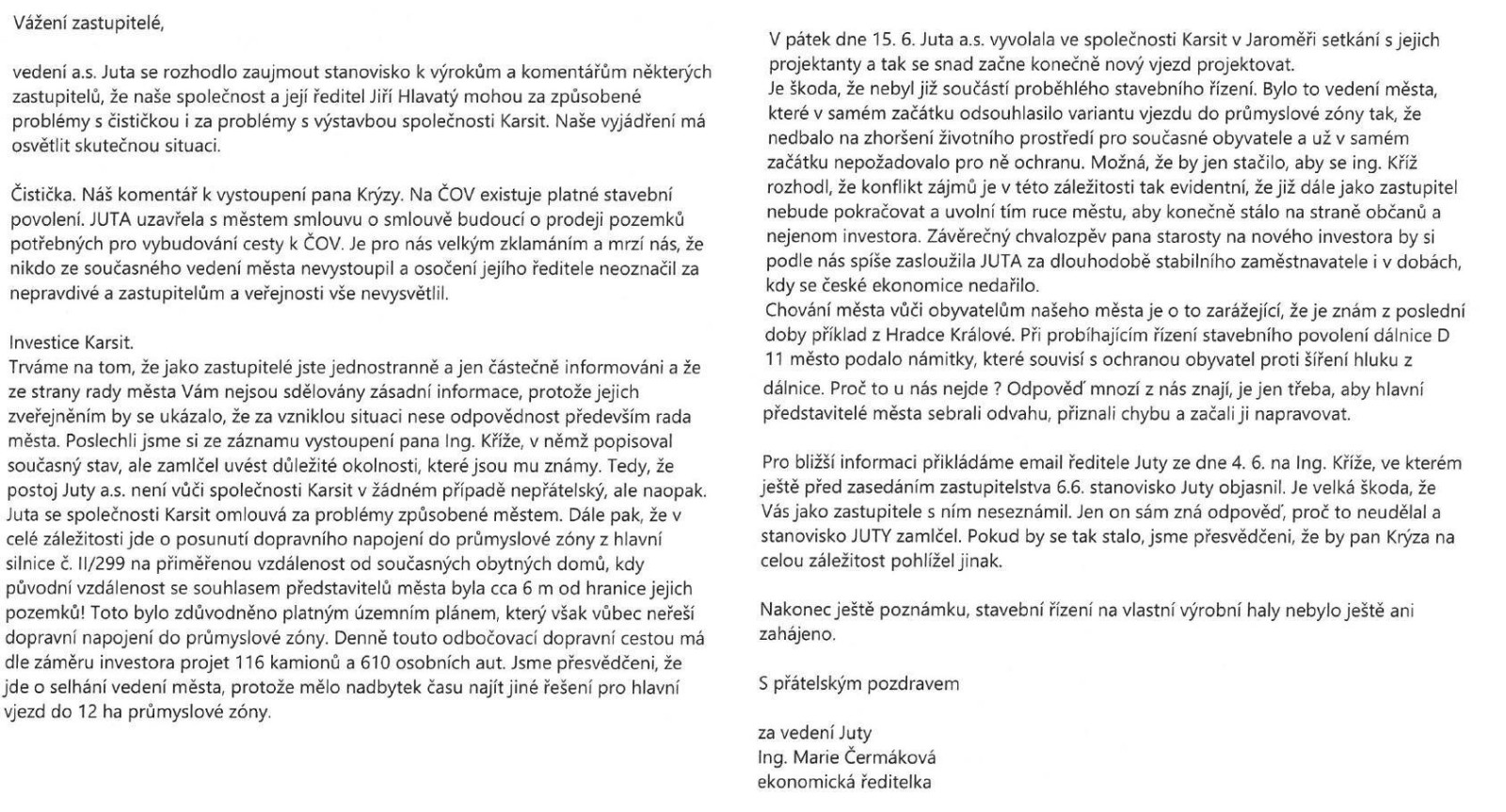 Vážení zastupitelé,

vedení a.s. Juta se rozhodlo zaujmout stanovisko k výrokům a komentářům některých zastupitelů, že naše společnost a její ředitel Jiří Hlavatý mohou za způsobené problémy s čističkou i za problémy s výstavbou společnosti Karsit. Naše vyjádření má osvětlit skutečnou situaci.

Čistička. Náš komentář k vystoupení pana Krýzy. Na ČOV existuje platné stavební povolení. JUTA uzavřela s městem smlouvu o smlouvě budoucí o prodeji pozemků potřebných pro vybudování cesty k ČOV. Je pro nás velkým zklamáním a mrzí nás, že nikdo ze současného vedení města nevystoupil a osočení jejího ředitele neoznačil za nepravdivé a zastupitelům a veřejnosti vše nevysvětlil.

Investice Karsit.
Trváme na tom, že jako zastupitelé jste jednostranně a jen částečně informováni a že ze strany rady města Vám nejsou sdělovány zásadní informace, protože jejich zveřejněním by se ukázalo, že za vzniklou situaci nese odpovědnost především rada města. Poslechli jsme si ze záznamu vystoupení pana Ing. Kříže, v němž popisoval současný stav, ale zamlčel uvést důležité okolnosti, které jsou mu známy. Tedy, že postoj Juty a.s. není vůči společnosti Karsit v žádném případě nepřátelský, ale naopak. Juta se společnosti Karsit omlouvá za problémy způsobené městem. Dále pak, že v celé záležitosti jde o posunutí dopravního napojení do průmyslové zóny z hlavní silnice č. II/299 na přiměřenou vzdálenost od současných obytných domů, kdy původní vzdálenost se souhlasem představitelů města byla cca 6 m od hranice jejich pozemků! Toto bylo zdůvodněno platným územním plánem, který však vůbec neřeší dopravní napojení do průmyslové zóny. Denně touto odbočovací dopravní cestou má dle záměru investora projet 116 kamionů a 610 osobních aut. Jsme přesvědčeni, že jde o selhání vedení města, protože mělo nadbytek času najít jiné řešení pro hlavní vjezd do 12 ha průmyslové zóny.

V pátek dne 15. 6. Juta a.s. vyvolala ve společnosti Karsit v Jaroměři setkání s jejich projektanty a tak se snad začne konečně nový vjezd projektovat.
Je škoda, že nebyl již součástí proběhlého stavebního řízení. Bylo to vedení města, které v samém začátku odsouhlasilo variantu vjezdu do průmyslové zóny tak, že nedbalo na zhoršení životního prostředí pro současné obyvatele a už v samém začátku nepožadovalo pro ně ochranu. Možná, že by jen stačilo, aby se ing. Kříž rozhodl, že konflikt zájmů je v této záležitosti tak evidentní, že již dále jako zastupitel nebude pokračovat a uvolní tím ruce městu, aby konečně stálo na straně občanů a nejenom investora. Závěrečný chvalozpěv pana starosty na nového investora by si podle nás spíše zasloužila JUTA za dlouhodobě stabilního zaměstnavatele i v dobách, kdy se české ekonomice nedařilo.
Chování města vůči obyvatelům našeho města je o to zarážející, že je znám z poslední doby příklad z Hradce Králové. Při probíhajícím řízení stavebního povolení dálnice D 11 město podalo námitky, které souvisí s ochranou obyvatel proti šíření hluku z dálnice. Proč to u nás nejde ? Odpověď mnozí z nás znají, je jen třeba, aby hlavní představitelé města sebrali odvahu, přiznali chybu a začali ji napravovat.

Pro bližší informaci přikládáme email ředitele Juty ze dne 4. 6. na Ing. Kříže, ve kterém ještě před zasedáním zastupitelstva 6.6. stanovisko Juty objasnil. Je velká škoda, že Vás jako zastupitele s ním neseznámil. Jen on sám zná odpověď, proč to neudělal a stanovisko JUTY zamlčel. Pokud by se tak stalo, jsme přesvědčeni, že by pan Krýza na celou záležitost pohlížel jinak.

Nakonec ještě poznámku, stavební řízení na vlastní výrobní haly nebylo ještě ani zahájeno.

S přátelským pozdravem

za vedení Juty
Ing. Marie Čermáková
ekonomická ředitelka